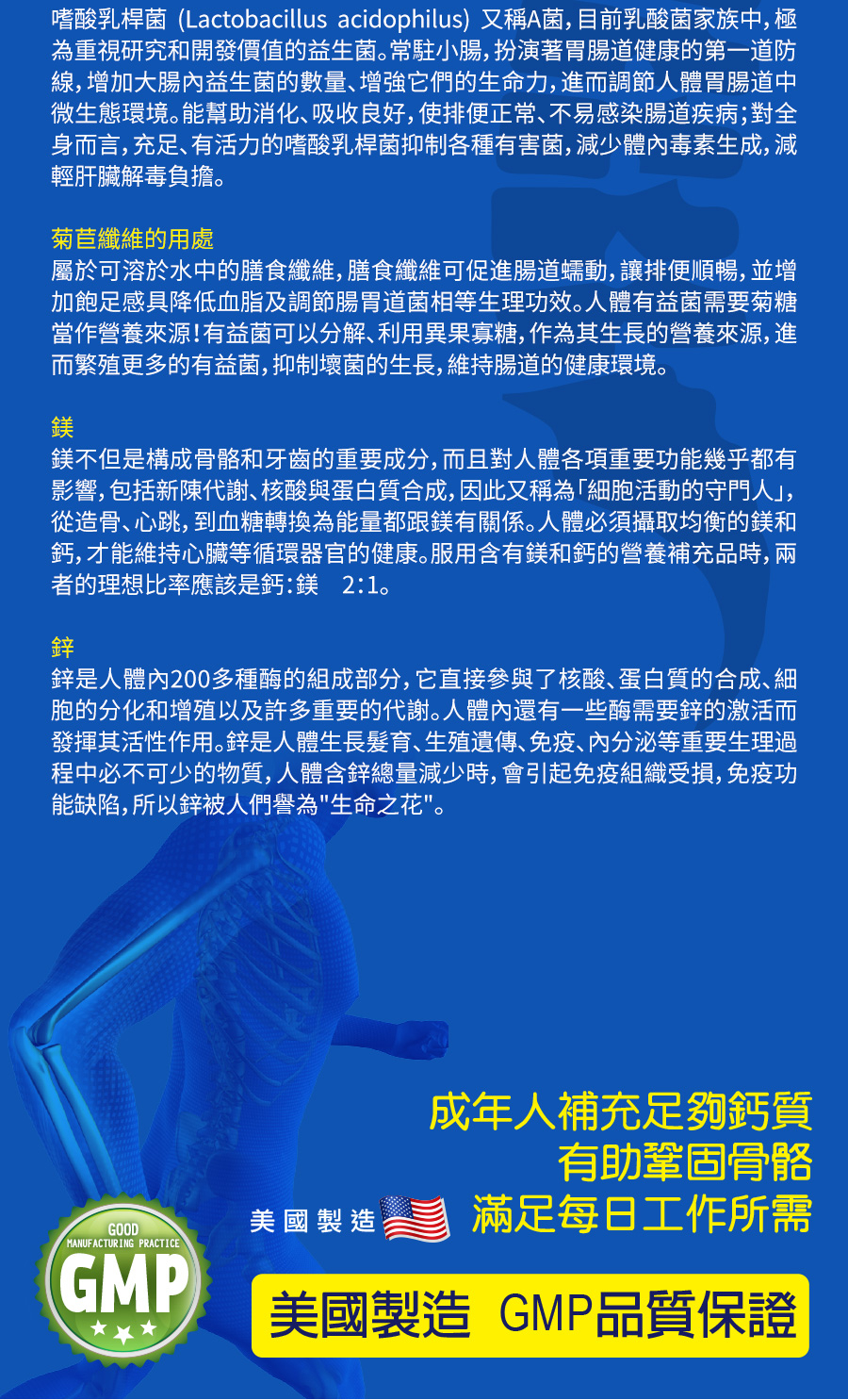 嗜酸乳桿菌 (Lactobacillus acidophilus) 又稱A菌，目前乳酸菌家族中，極為重視研究和開發價值的益生菌。常駐小腸，扮演著胃腸道健康的第一道防線，增加大腸內益生菌的數量、增強它們的生命力，進而調節人體胃腸道中微生態環境。能幫助消化、吸收良好，使排便正常、不易感染腸道疾病；對全身而言，充足、有活力的嗜酸乳桿菌抑制各種有害菌，減少體內毒素生成，減輕肝臟解毒負擔。

菊苣纖維的用處
屬於可溶於水中的膳食纖維，膳食纖維可促進腸道蠕動，讓排便順暢，並增加飽足感具降低血脂及調節腸胃道菌相等生理功效。人體有益菌需要菊糖當作營養來源！有益菌可以分解、利用異果寡糖，作為其生長的營養來源，進而繁殖更多的有益菌，抑制壞菌的生長，維持腸道的健康環境。

鎂
鎂不但是構成骨骼和牙齒的重要成分，而且對人體各項重要功能幾乎都有影響，包括新陳代謝、核酸與蛋白質合成，因此又稱為「細胞活動的守門人」，從造骨、心跳，到血糖轉換為能量都跟鎂有關係。人體必須攝取均衡的鎂和鈣，才能維持心臟等循環器官的健康。服用含有鎂和鈣的營養補充品時，兩者的理想比率應該是鈣：鎂　2:1。

鋅
鋅是人體內200多種酶的組成部分，它直接參與了核酸、蛋白質的合成、細胞的分化和增殖以及許多重要的代謝。人體內還有一些酶需要鋅的激活而發揮其活性作用。鋅是人體生長髮育、生殖遺傳、免疫、內分泌等重要生理過程中必不可少的物質，人體含鋅總量減少時，會引起免疫組織受損，免疫功能缺陷，所以鋅被人們譽為"生命之花"。

成年人補充足夠鈣質
有助鞏固骨骼
滿足每日工作所需

美國製造

GOOD MANUFACTURING PRACTICE GMP

美國製造 GMP品質保證